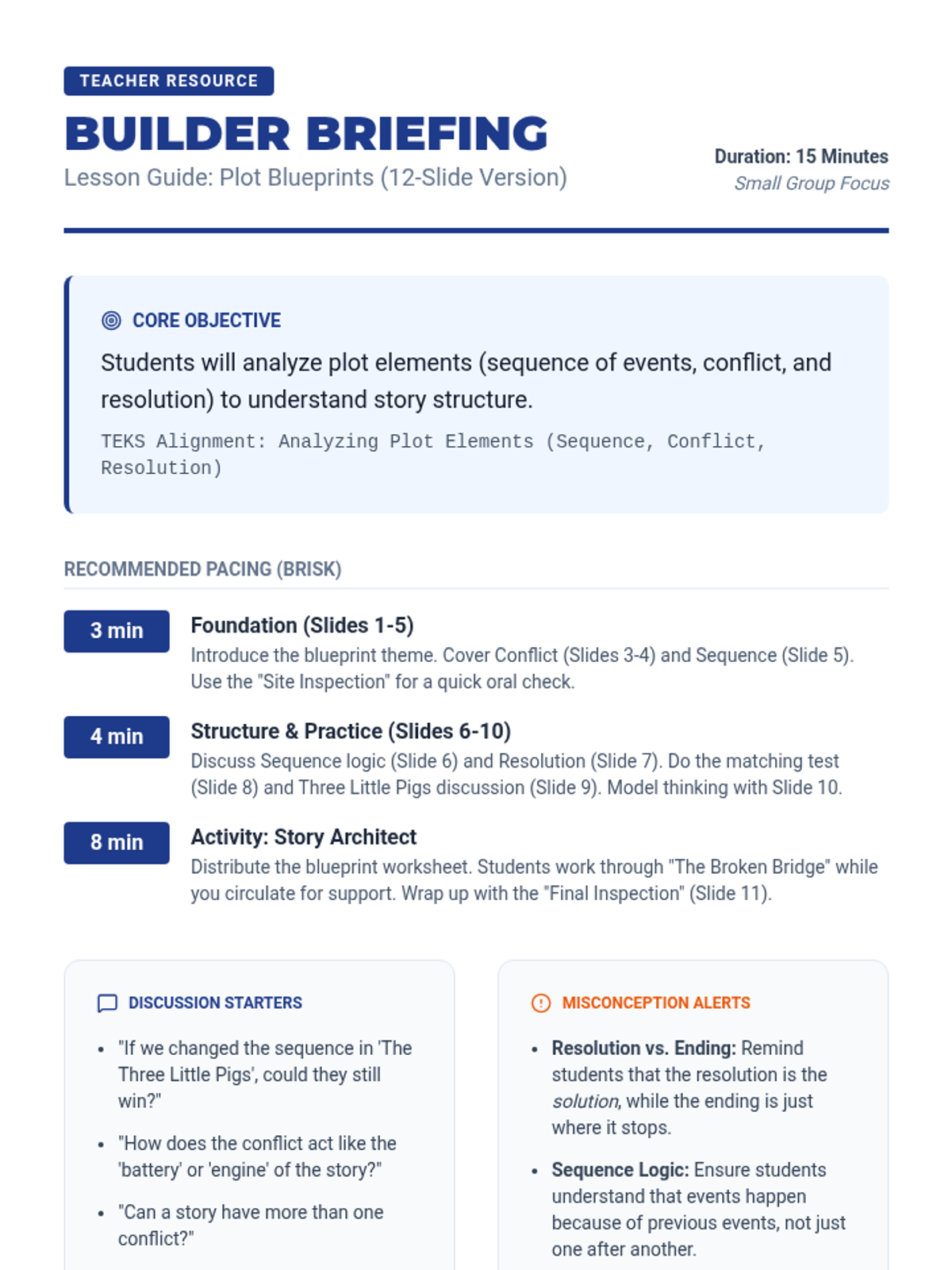 TEACHER RESOURCE

BUILDER BRIEFING

Lesson Guide: Plot Blueprints (12-Slide Version)

Duration: 15 Minutes
Small Group Focus

CORE OBJECTIVE

Students will analyze plot elements (sequence of events, conflict, and resolution) to understand story structure.

TEKS Alignment: Analyzing Plot Elements (Sequence, Conflict, Resolution)

RECOMMENDED PACING (BRISK)

3 min
Foundation (Slides 1-5)
Introduce the blueprint theme. Cover Conflict (Slides 3-4) and Sequence (Slide 5). Use the "Site Inspection" for a quick oral check.

4 min
Structure & Practice (Slides 6-10)
Discuss Sequence logic (Slide 6) and Resolution (Slide 7). Do the matching test (Slide 8) and Three Little Pigs discussion (Slide 9). Model thinking with Slide 10.

8 min
Activity: Story Architect
Distribute the blueprint worksheet. Students work through "The Broken Bridge" while you circulate for support. Wrap up with the "Final Inspection" (Slide 11).

DISCUSSION STARTERS

• "If we changed the sequence in 'The Three Little Pigs', could they still win?"

• "How does the conflict act like the 'battery' or 'engine' of the story?"

• "Can a story have more than one conflict?"

MISCONCEPTION ALERTS

• Resolution vs. Ending: Remind students that the resolution is the solution, while the ending is just where it stops.

• Sequence Logic: Ensure students understand that events happen because of previous events, not just one after another.